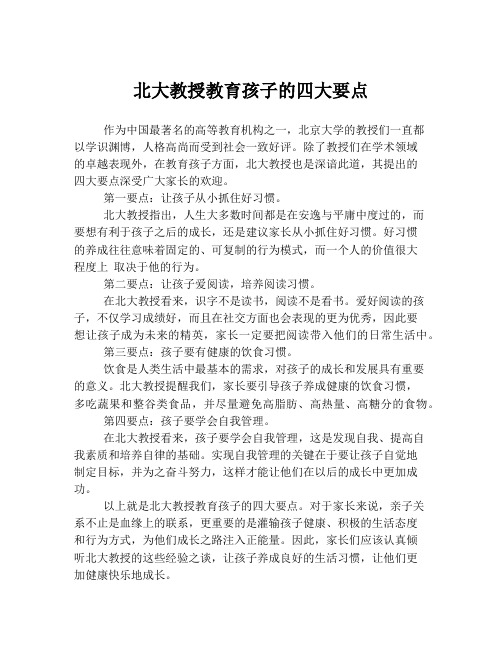 北大教授教育孩子的四大要点

作为中国最著名的高等教育机构之一，北京大学的教授们一直都以学识渊博，人格高尚而受到社会一致好评。除了教授们在学术领域的卓越表现外，在教育孩子方面，北大教授也是深谙此道，其提出的四大要点深受广大家长的欢迎。

第一要点：让孩子从小抓住好习惯。

北大教授指出，人生大多数时间都是在安逸与平庸中度过的，而要想有利于孩子之后的成长，还是建议家长从小抓住好习惯。好习惯的养成往往意味着固定的、可复制的行为模式，而一个人的价值很大程度上 取决于他的行为。

第二要点：让孩子爱阅读，培养阅读习惯。

在北大教授看来，识字不是读书，阅读不是看书。爱好阅读的孩子，不仅学习成绩好，而且在社交方面也会表现的更为优秀，因此要想让孩子成为未来的精英，家长一定要把阅读带入他们的日常生活中。

第三要点：孩子要有健康的饮食习惯。

饮食是人类生活中最基本的需求，对孩子的成长和发展具有重要的意义。北大教授提醒我们，家长要引导孩子养成健康的饮食习惯，多吃蔬果和整谷类食品，并尽量避免高脂肪、高热量、高糖分的食物。

第四要点：孩子要学会自我管理。

在北大教授看来，孩子要学会自我管理，这是发现自我、提高自我素质和培养自律的基础。实现自我管理的关键在于要让孩子自觉地制定目标，并为之奋斗努力，这样才能让他们在以后的成长中更加成功。

以上就是北大教授教育孩子的四大要点。对于家长来说，亲子关系不止是血缘上的联系，更重要的是灌输孩子健康、积极的生活态度和行为方式，为他们成长之路注入正能量。因此，家长们应该认真倾听北大教授的这些经验之谈，让孩子养成良好的生活习惯，让他们更加健康快乐地成长。